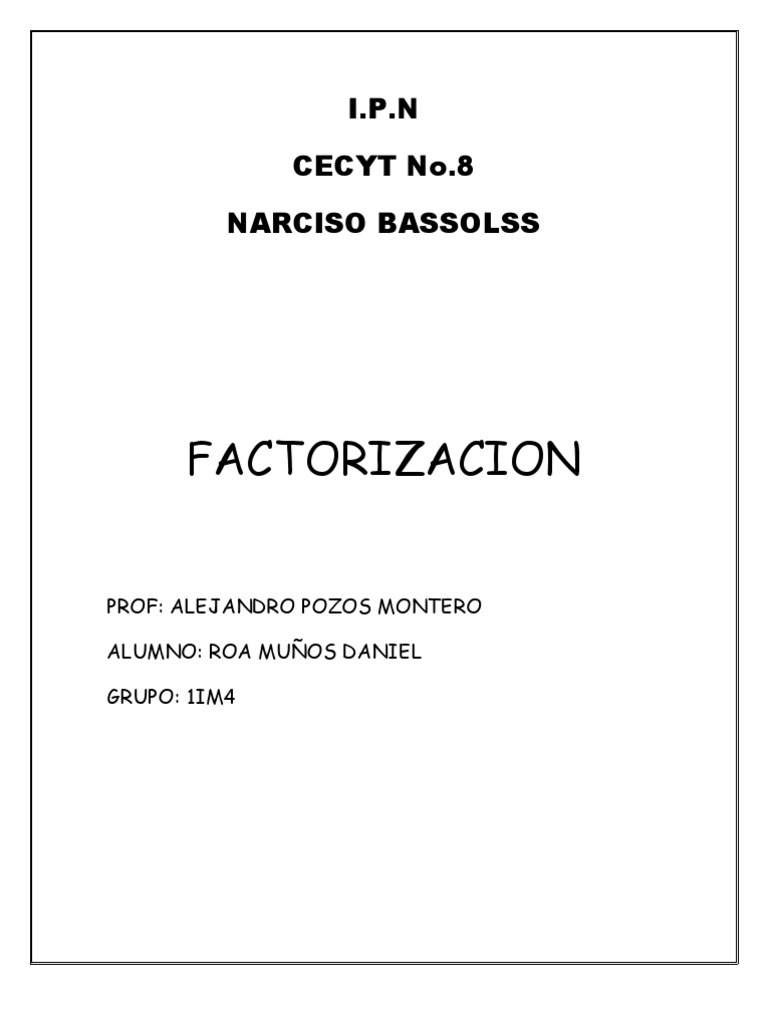 I.P.N

CECYT No.8

NARCISO BASSOLSS

FACTORIZACION

PROF: ALEJANDRO POZOS MONTERO

ALUMNO: ROA MUÑOS DANIEL

GRUPO: 1IM4